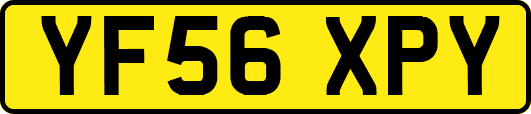 YF56 XPY